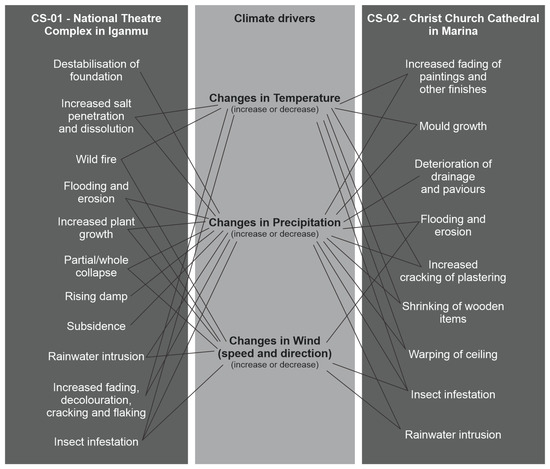 CS-01 - National Theatre Complex in Iganmu

Destabilisation of foundation

Increased salt penetration and dissolution

Wild fire

Flooding and erosion

Increased plant growth

Partial/whole collapse

Rising damp

Subsidence

Rainwater intrusion

Increased fading, decolouration, cracking and flaking

Insect infestation

Climate drivers

Changes in Temperature
(increase or decrease)

Changes in Precipitation
(increase or decrease)

Changes in Wind (speed and direction)
(increase or decrease)

CS-02 - Christ Church Cathedral in Marina

Increased fading of paintings and other finishes

Mould growth

Deterioration of drainage and paviours

Flooding and erosion

Increased cracking of plastering

Shrinking of wooden items

Warping of ceiling

Insect infestation

Rainwater intrusion